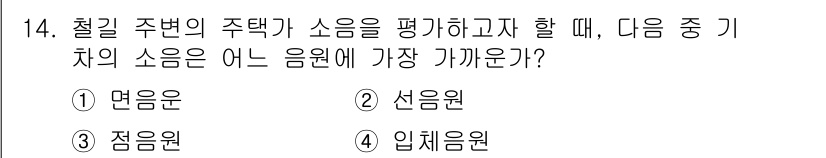 14. 철길 주변의 주택가 소음을 평가하고자 할 때, 다음 중 기차의 소음은 어느 음원에 가장 가까운가?

① 면음운 ② 선음원

③ 점음원 ④ 입체음원